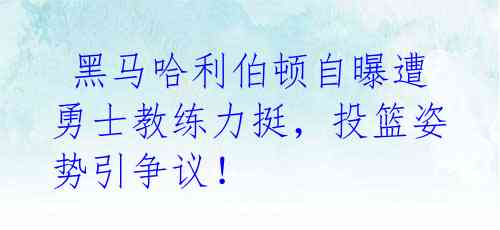 黑马哈利伯顿自曝遭勇士教练力挺，投篮姿势引争议！